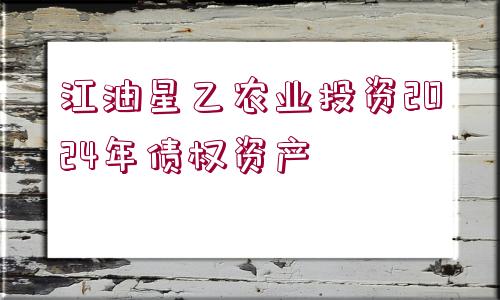 江油星乙农业投资2024年债权资产